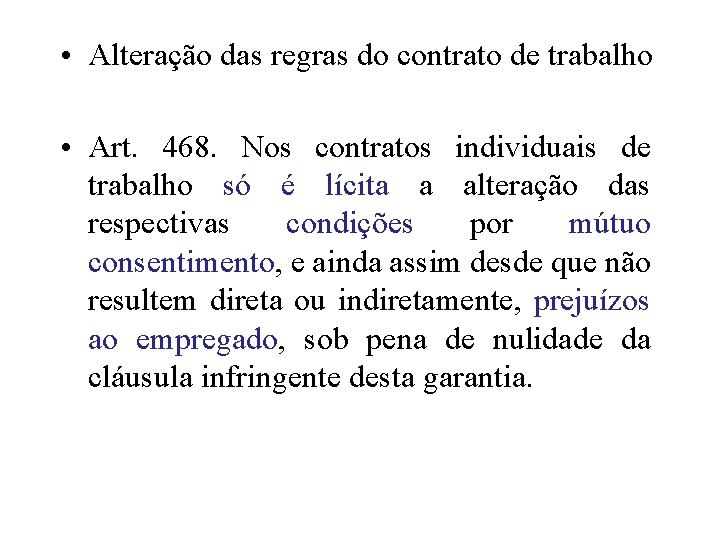 • Alteração das regras do contrato de trabalho

• Art. 468. Nos contratos individuais de trabalho só é lícita a alteração das respectivas condições por mútuo consentimento, e ainda assim desde que não resultem direta ou indiretamente, prejuízos ao empregado, sob pena de nulidade da cláusula infringente desta garantia.